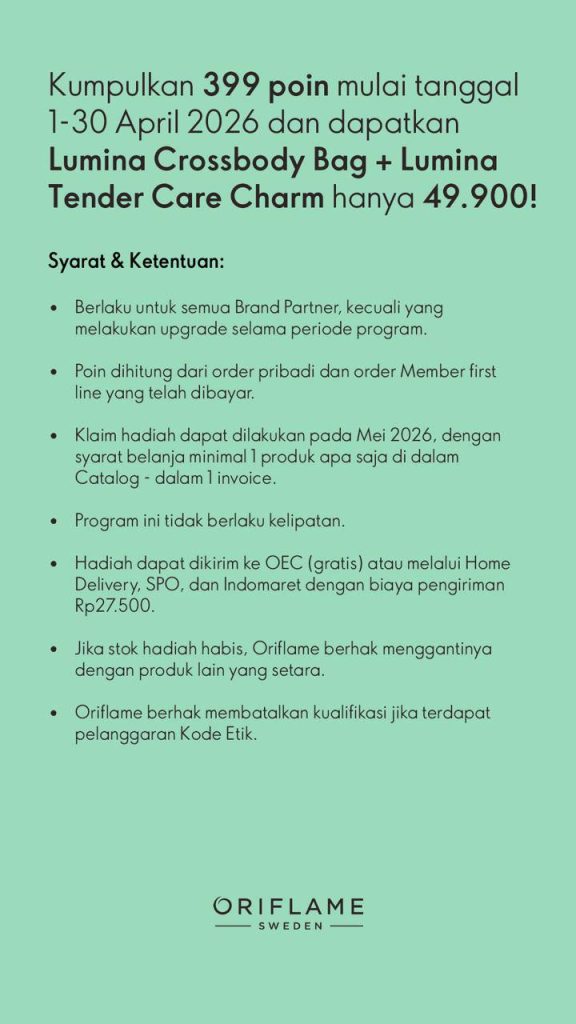 Kumpulkan 399 poin mulai tanggal 1-30 April 2026 dan dapatkan Lumina Crossbody Bag + Lumina Tender Care Charm hanya 49.900!

Syarat & Ketentuan:

• Berlaku untuk semua Brand Partner, kecuali yang melakukan upgrade selama periode program.

• Poin dihitung dari order pribadi dan order Member first line yang telah dibayar.

• Klaim hadiah dapat dilakukan pada Mei 2026, dengan syarat belanja minimal 1 produk apa saja di dalam Catalog - dalam 1 invoice.

• Program ini tidak berlaku kelipatan.

• Hadiah dapat dikirim ke OEC (gratis) atau melalui Home Delivery, SPO, dan Indomaret dengan biaya pengiriman Rp27.500.

• Jika stok hadiah habis, Oriflame berhak menggantinya dengan produk lain yang setara.

• Oriflame berhak membatalkan kualifikasi jika terdapat pelanggaran Kode Etik.

ORIFLAME
SWEDEN